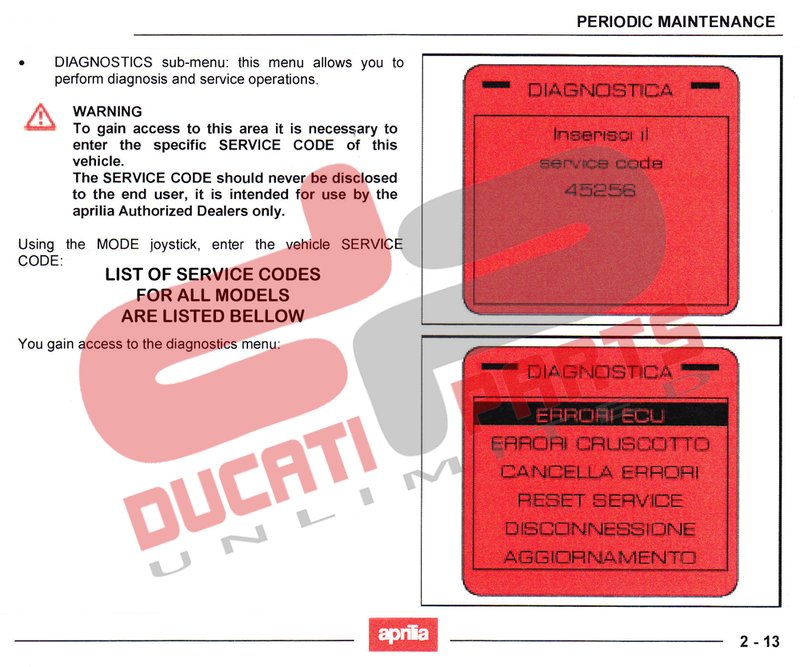 PERIODIC MAINTENANCE

• DIAGNOSTICS sub-menu: this menu allows you to perform diagnosis and service operations.

WARNING
To gain access to this area it is necessary to enter the specific SERVICE CODE of this vehicle.
The SERVICE CODE should never be disclosed to the end user, it is intended for use by the aprilia Authorized Dealers only.

Using the MODE joystick, enter the vehicle SERVICE CODE:

LIST OF SERVICE CODES
FOR ALL MODELS
ARE LISTED BELLOW

You gain access to the diagnostics menu:

DIAGNOSTICA
Inserisci il
service code
45256

DIAGNOSTICA
ERRORI ECU
ERRORI CRUSCOTTO
CANCELLA ERRORI
RESET SERVICE
DISCONNESSIONE
AGGIORNAMENTO

DUCATI PARTS
UNLIMITED

aprilia

2 - 13